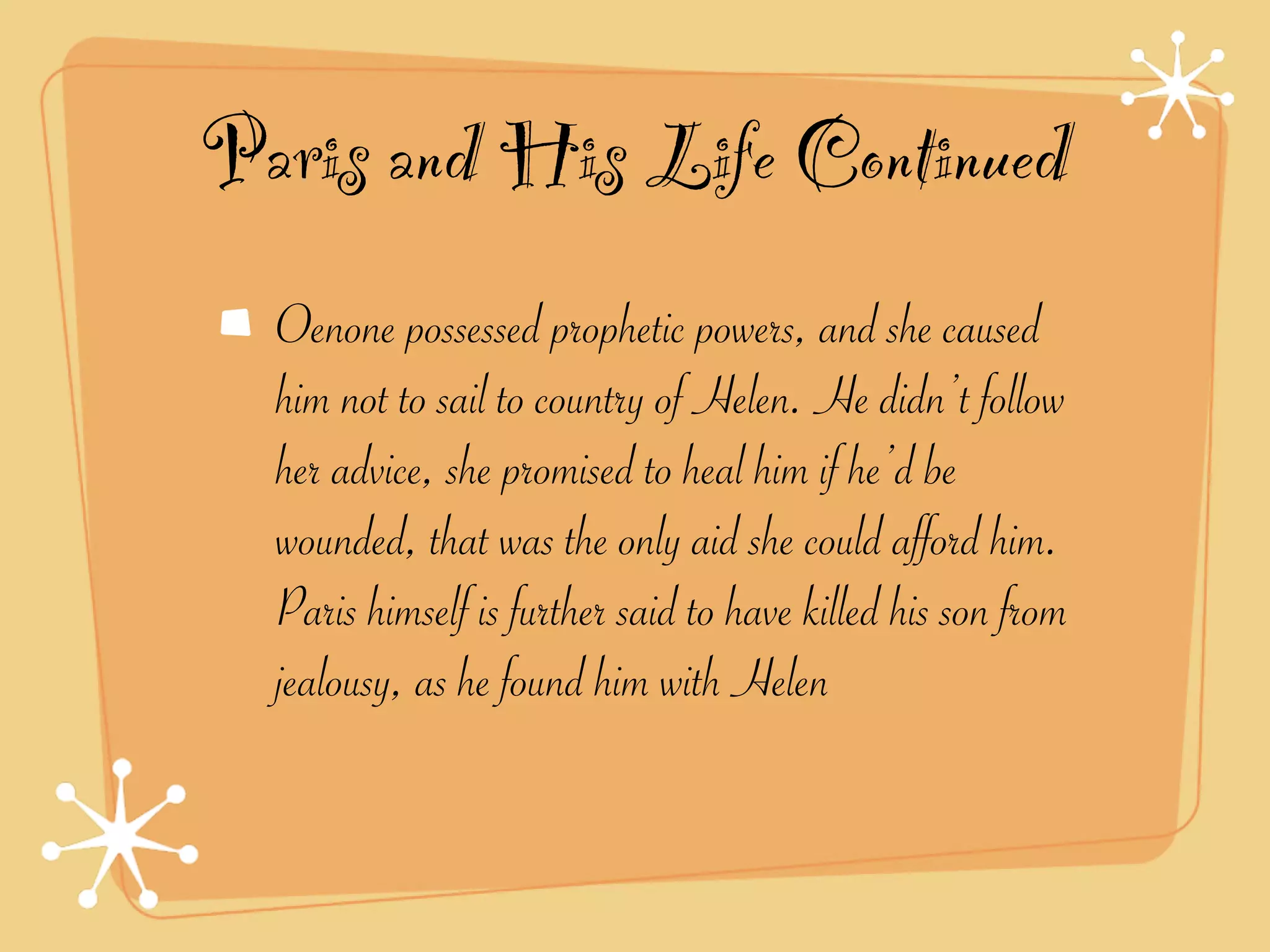 Paris and His Life Continued

Oenone possessed prophetic powers, and she caused him not to sail to country of Helen. He didn't follow her advice, she promised to heal him if he'd be wounded, that was the only aid she could afford him. Paris himself is further said to have killed his son from jealousy, as he found him with Helen